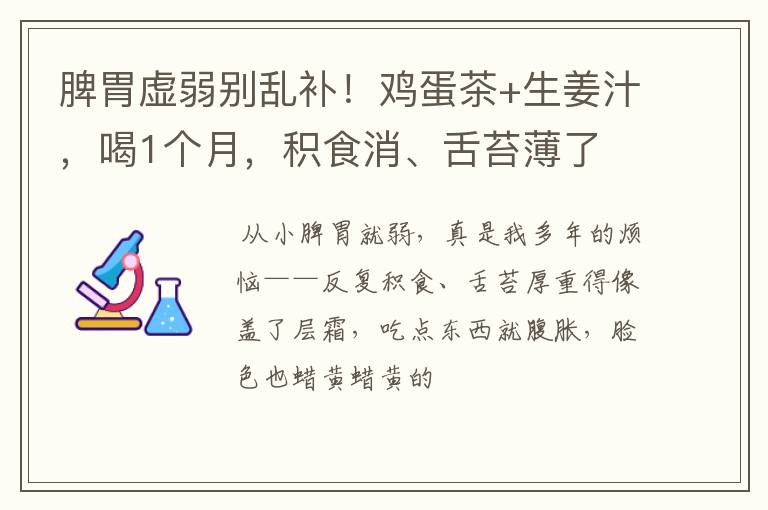 脾胃虚弱别乱补！鸡蛋茶+生姜汁，喝1个月，积食消、舌苔薄了

从小脾胃就弱，真是我多年的烦恼——反复积食、舌苔厚重得像盖了层霜，吃点东西就腹胀，脸色也蜡黄蜡黄的